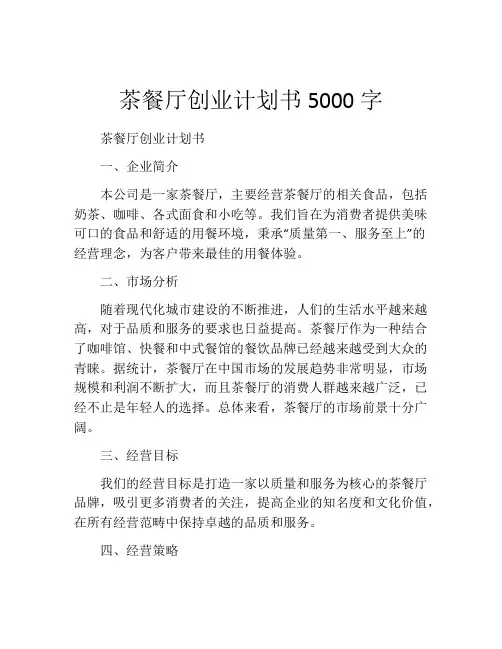 茶餐厅创业计划书 5000 字

茶餐厅创业计划书

一、企业简介

本公司是一家茶餐厅，主要经营茶餐厅的相关食品，包括奶茶、咖啡、各式面食和小吃等。我们旨在为消费者提供美味可口的食品和舒适的用餐环境，秉承“质量第一、服务至上”的经营理念，为客户带来最佳的用餐体验。

二、市场分析

随着现代化城市建设的不断推进，人们的生活水平越来越高，对于品质和服务的要求也日益提高。茶餐厅作为一种结合了咖啡馆、快餐和中式餐馆的餐饮品牌已经越来越受到大众的青睐。据统计，茶餐厅在中国市场的发展趋势非常明显，市场规模和利润不断扩大，而且茶餐厅的消费人群越来越广泛，已经不止是年轻人的选择。总体来看，茶餐厅的市场前景十分广阔。

三、经营目标

我们的经营目标是打造一家以质量和服务为核心的茶餐厅品牌，吸引更多消费者的关注，提高企业的知名度和文化价值，在所有经营范畴中保持卓越的品质和服务。

四、经营策略